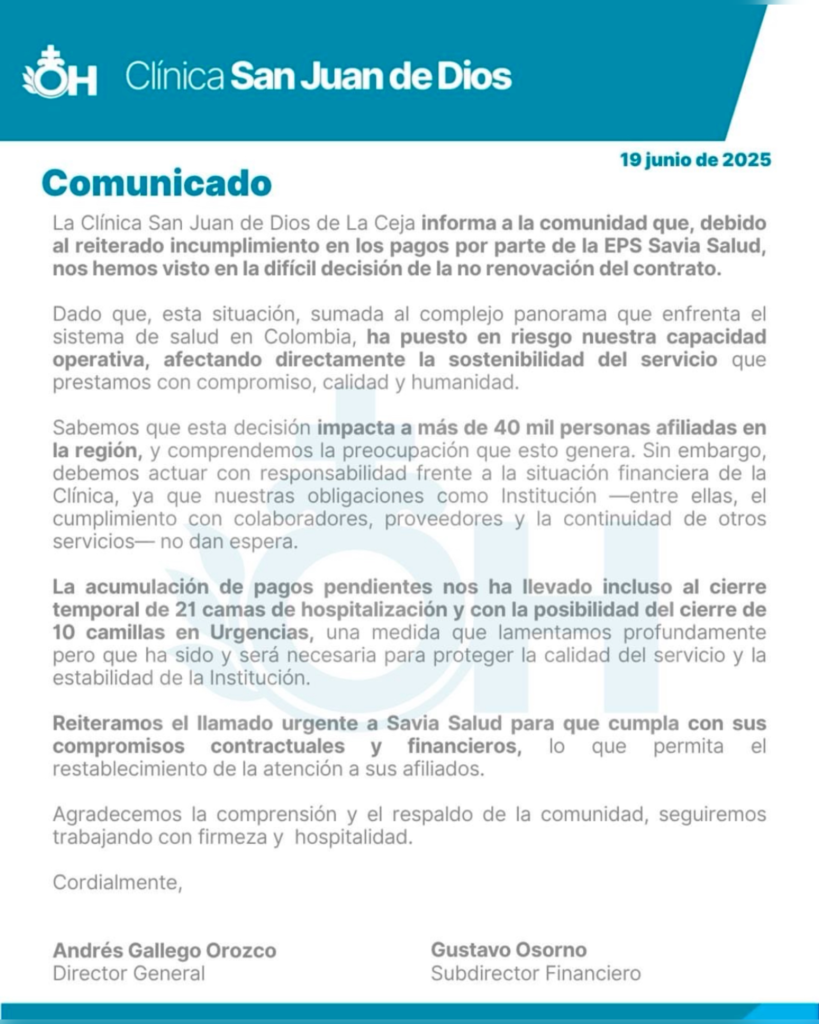 OH Clínica San Juan de Dios

19 junio de 2025

Comunicado

La Clínica San Juan de Dios de La Ceja informa a la comunidad que, debido al reiterado incumplimiento en los pagos por parte de la EPS Savia Salud, nos hemos visto en la difícil decisión de la no renovación del contrato.

Dado que, esta situación, sumada al complejo panorama que enfrenta el sistema de salud en Colombia, ha puesto en riesgo nuestra capacidad operativa, afectando directamente la sostenibilidad del servicio que prestamos con compromiso, calidad y humanidad.

Sabemos que esta decisión impacta a más de 40 mil personas afiliadas en la región, y comprendemos la preocupación que esto genera. Sin embargo, debemos actuar con responsabilidad frente a la situación financiera de la Clínica, ya que nuestras obligaciones como Institución —entre ellas, el cumplimiento con colaboradores, proveedores y la continuidad de otros servicios— no dan espera.

La acumulación de pagos pendientes nos ha llevado incluso al cierre temporal de 21 camas de hospitalización y con la posibilidad del cierre de 10 camillas en Urgencias, una medida que lamentamos profundamente pero que ha sido y será necesaria para proteger la calidad del servicio y la estabilidad de la Institución.

Reiteramos el llamado urgente a Savia Salud para que cumpla con sus compromisos contractuales y financieros, lo que permita el restablecimiento de la atención a sus afiliados.

Agradecemos la comprensión y el respaldo de la comunidad, seguiremos trabajando con firmeza y hospitalidad.

Cordialmente,

Andrés Gallego Orozco
Director General

Gustavo Osorno
Subdirector Financiero